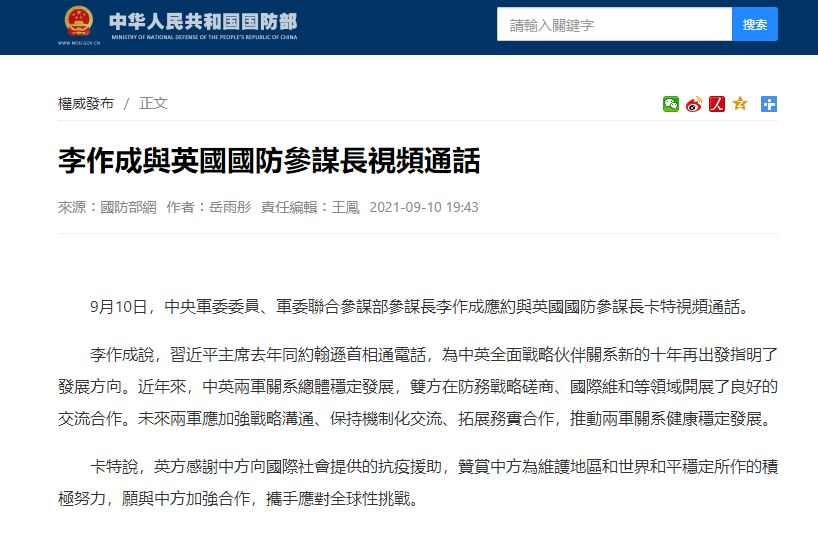 中华人民共和国国防部
MINISTRY OF NATIONAL DEFENSE OF THE PEOPLE'S REPUBLIC OF CHINA
WWW.MOD.GOV.CN

請輸入關鍵字
搜索

權威發布 / 正文

李作成與英國國防參謀長視頻通話

來源：國防部網 作者：岳雨彤 責任編輯：王鳳 2021-09-10 19:43

9月10日，中央軍委委員、軍委聯合參謀部參謀長李作成應約與英國國防參謀長卡特視頻通話。

李作成說，習近平主席去年同約翰遜首相通電話，為中英全面戰略伙伴關系新的十年再出發指明了發展方向。近年來，中英兩軍關系總體穩定發展，雙方在防務戰略磋商、國際維和等領域開展了良好的交流合作。未來兩軍應加強戰略溝通、保持機制化交流、拓展務實合作，推動兩軍關系健康穩定發展。

卡特說，英方感謝中方向國際社會提供的抗疫援助，贊賞中方為維護地區和世界和平穩定所作的積極努力，願與中方加強合作，攜手應對全球性挑戰。